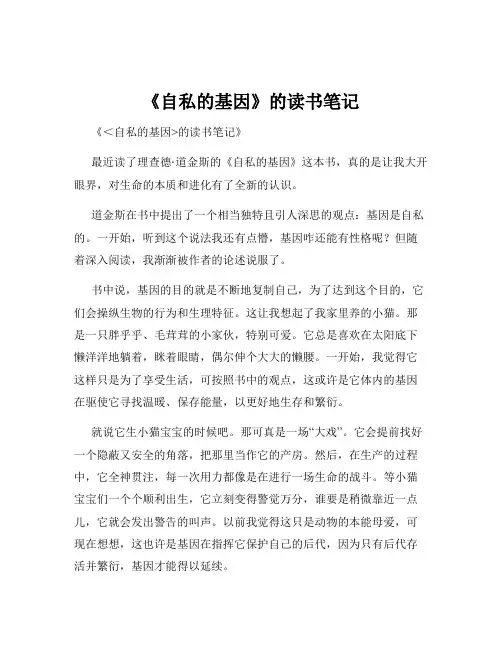 《自私的基因》的读书笔记

《<自私的基因>的读书笔记》

最近读了理查德·道金斯的《自私的基因》这本书，真的是让我大开眼界，对生命的本质和进化有了全新的认识。

道金斯在书中提出了一个相当独特且引人深思的观点：基因是自私的。一开始，听到这个说法我还有点懵，基因咋还能有性格呢？但随着深入阅读，我渐渐被作者的论述说服了。

书中说，基因的目的就是不断地复制自己，为了达到这个目的，它们会操纵生物的行为和生理特征。这让我想起了我家里养的小猫。那是一只胖乎乎、毛茸茸的小家伙，特别可爱。它总是喜欢在太阳底下懒洋洋地躺着，眯着眼睛，偶尔伸个大大的懒腰。一开始，我觉得它这样只是为了享受生活，可按照书中的观点，这或许是它体内的基因在驱使它寻找温暖、保存能量，以更好地生存和繁衍。

就说它生小猫宝宝的时候吧。那可真是一场“大戏”。它会提前找好一个隐蔽又安全的角落，把那里当作它的产房。然后，在生产的过程中，它全神贯注，每一次用力都像是在进行一场生命的战斗。等小猫宝宝们一个个顺利出生，它立刻变得警觉万分，谁要是稍微靠近一点儿，它就会发出警告的叫声。以前我觉得这只是动物的本能母爱，可现在想想，这也许是基因在指挥它保护自己的后代，因为只有后代存活并繁衍，基因才能得以延续。